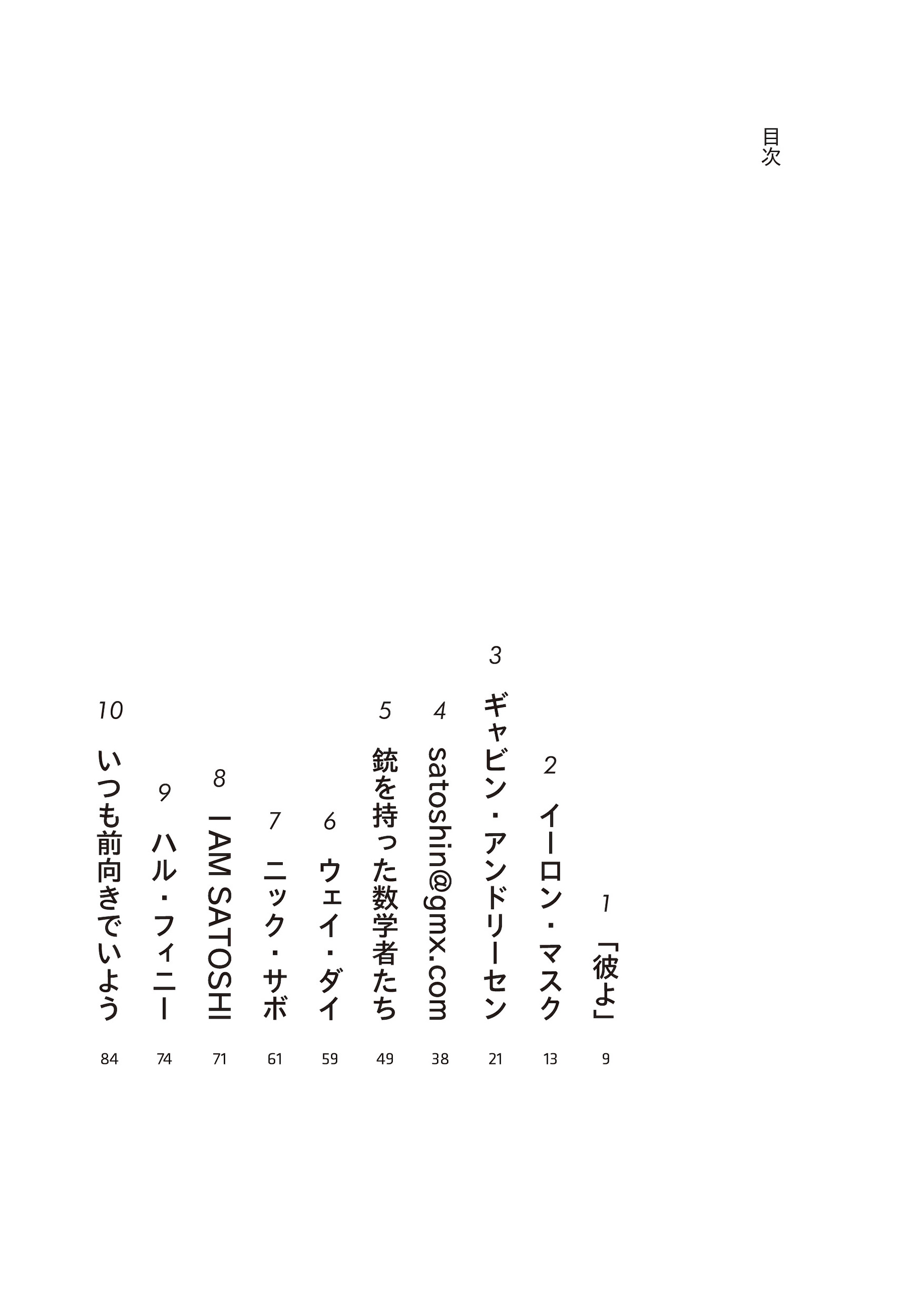 目次

1
「彼よ」
9

2
イーロン・マスク
13

3
ギャビン・アンドリーセン
21

4
satoshin@gmx.com
38

5
銃を持った数学者たち
49

6
ウェイ・ダイ
59

7
ニック・サボ
61

8
I AM SATOSHI
71

9
ハル・フィニー
74

10
いつも前向きでいよう
84